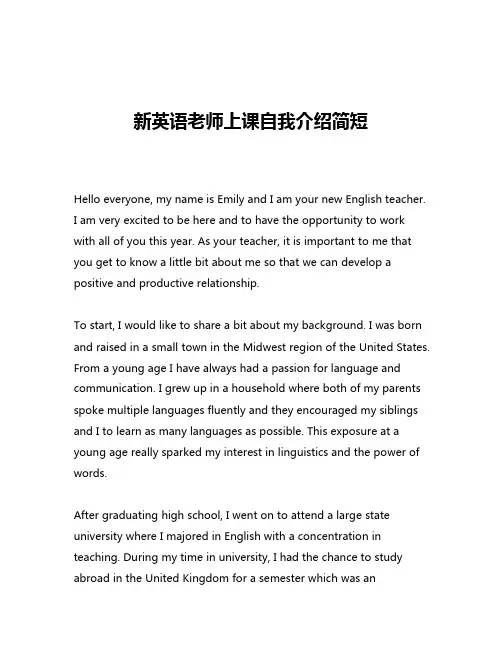 新英语老师上课自我介绍简短

Hello everyone, my name is Emily and I am your new English teacher. I am very excited to be here and to have the opportunity to work with all of you this year. As your teacher, it is important to me that you get to know a little bit about me so that we can develop a positive and productive relationship.

To start, I would like to share a bit about my background. I was born and raised in a small town in the Midwest region of the United States. From a young age I have always had a passion for language and communication. I grew up in a household where both of my parents spoke multiple languages fluently and they encouraged my siblings and I to learn as many languages as possible. This exposure at a young age really sparked my interest in linguistics and the power of words.

After graduating high school, I went on to attend a large state university where I majored in English with a concentration in teaching. During my time in university, I had the chance to study abroad in the United Kingdom for a semester which was an